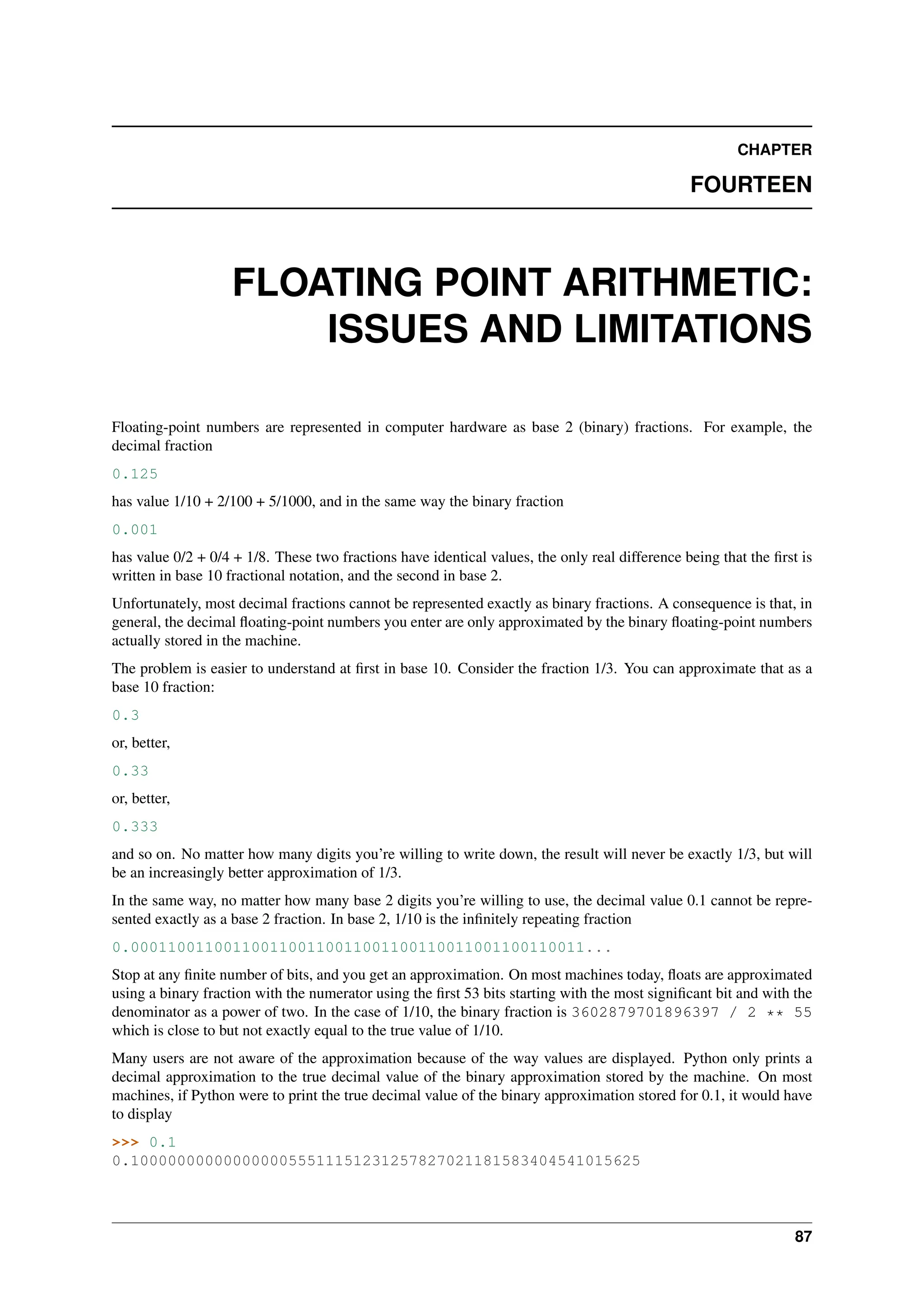 CHAPTER

FOURTEEN

FLOATING POINT ARITHMETIC: ISSUES AND LIMITATIONS

Floating-point numbers are represented in computer hardware as base 2 (binary) fractions. For example, the decimal fraction

0.125

has value 1/10 + 2/100 + 5/1000, and in the same way the binary fraction

0.001

has value 0/2 + 0/4 + 1/8. These two fractions have identical values, the only real difference being that the first is written in base 10 fractional notation, and the second in base 2.

Unfortunately, most decimal fractions cannot be represented exactly as binary fractions. A consequence is that, in general, the decimal floating-point numbers you enter are only approximated by the binary floating-point numbers actually stored in the machine.

The problem is easier to understand at first in base 10. Consider the fraction 1/3. You can approximate that as a base 10 fraction:

0.3

or, better,

0.33

or, better,

0.333

and so on. No matter how many digits you're willing to write down, the result will never be exactly 1/3, but will be an increasingly better approximation of 1/3.

In the same way, no matter how many base 2 digits you're willing to use, the decimal value 0.1 cannot be represented exactly as a base 2 fraction. In base 2, 1/10 is the infinitely repeating fraction

0.0001100110011001100110011001100110011001100110011...

Stop at any finite number of bits, and you get an approximation. On most machines today, floats are approximated using a binary fraction with the numerator using the first 53 bits starting with the most significant bit and with the denominator as a power of two. In the case of 1/10, the binary fraction is 3602879701896397 / 2 ** 55 which is close to but not exactly equal to the true value of 1/10.

Many users are not aware of the approximation because of the way values are displayed. Python only prints a decimal approximation to the true decimal value of the binary approximation stored by the machine. On most machines, if Python were to print the true decimal value of the binary approximation stored for 0.1, it would have to display

>>> 0.1
0.1000000000000000055511151231257827021181583404541015625

87